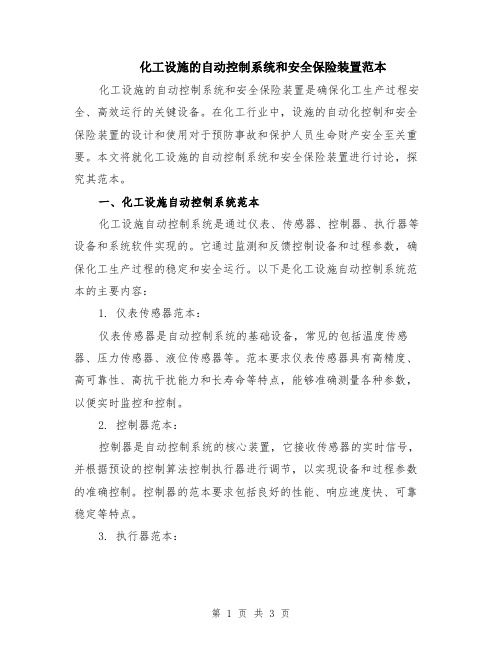 化工设施的自动控制系统和安全保险装置范本

化工设施的自动控制系统和安全保险装置是确保化工生产过程安全、高效运行的关键设备。在化工行业中，设施的自动化控制和安全保险装置的设计和使用对于预防事故和保护人员生命财产安全至关重要。本文将就化工设施的自动控制系统和安全保险装置进行讨论，探究其范本。

一、化工设施自动控制系统范本

化工设施自动控制系统是通过仪表、传感器、控制器、执行器等设备和系统软件实现的。它通过监测和反馈控制设备和过程参数，确保化工生产过程的稳定和安全运行。以下是化工设施自动控制系统范本的主要内容：

1. 仪表传感器范本：

仪表传感器是自动控制系统的基础设备，常见的包括温度传感器、压力传感器、液位传感器等。范本要求仪表传感器具有高精度、高可靠性、高抗干扰能力和长寿命等特点，能够准确测量各种参数，以便实时监控和控制。

2. 控制器范本：

控制器是自动控制系统的核心装置，它接收传感器的实时信号，并根据预设的控制算法控制执行器进行调节，以实现设备和过程参数的准确控制。控制器的范本要求包括良好的性能、响应速度快、可靠稳定等特点。

3. 执行器范本：

第 1 页 共 3 页